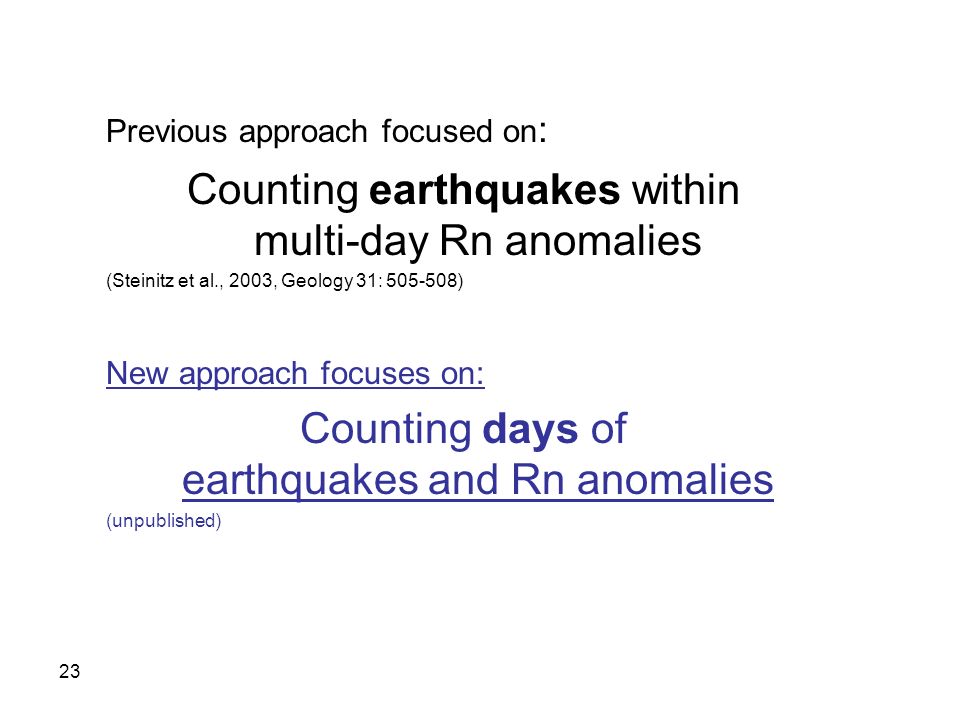 Previous approach focused on:

Counting earthquakes within multi-day Rn anomalies

(Steinitz et al., 2003, Geology 31: 505-508)

New approach focuses on:

Counting days of earthquakes and Rn anomalies

(unpublished)

23